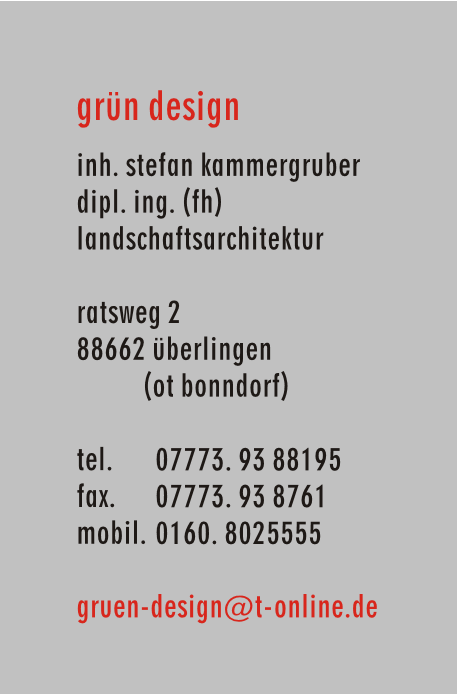 grün design

inh. stefan kammergruber
dipl. ing. (fh)
landschaftsarchitektur

ratsweg 2
88662 überlingen
(ot bonndorf)

tel. 07773. 93 88195
fax. 07773. 93 8761
mobil. 0160. 8025555

gruen-design@t-online.de